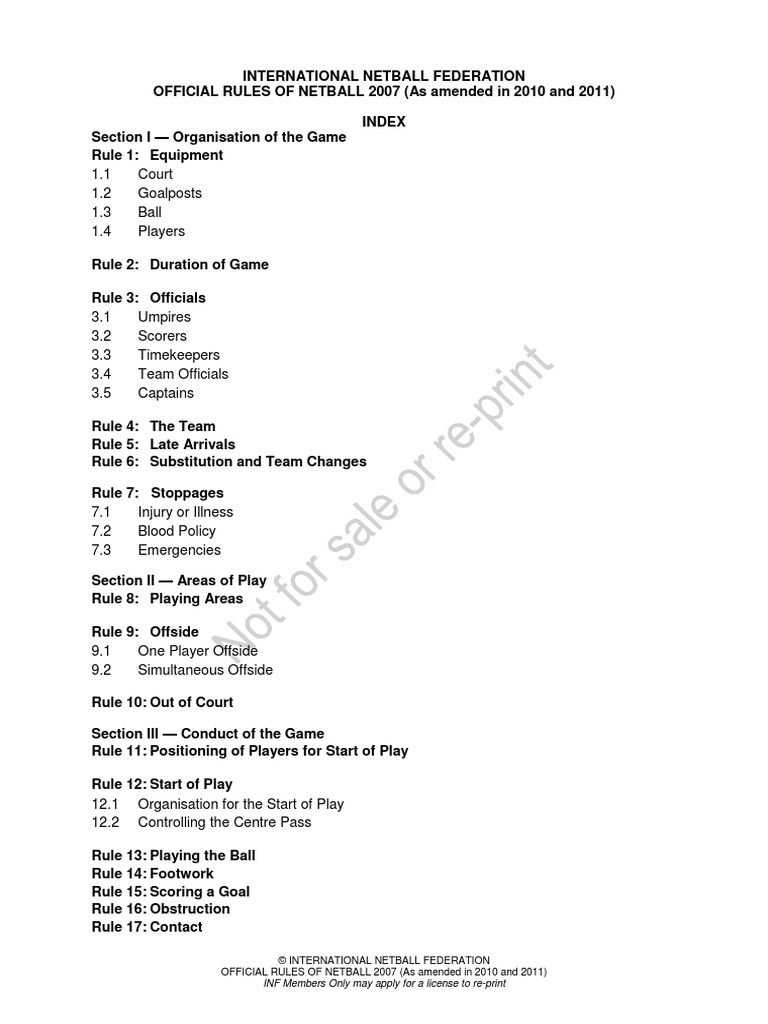 INTERNATIONAL NETBALL FEDERATION
OFFICIAL RULES OF NETBALL 2007 (As amended in 2010 and 2011)

INDEX

Section I — Organisation of the Game
Rule 1: Equipment
1.1 Court
1.2 Goalposts
1.3 Ball
1.4 Players

Rule 2: Duration of Game

Rule 3: Officials
3.1 Umpires
3.2 Scorers
3.3 Timekeepers
3.4 Team Officials
3.5 Captains

Rule 4: The Team
Rule 5: Late Arrivals
Rule 6: Substitution and Team Changes

Rule 7: Stoppages
7.1 Injury or Illness
7.2 Blood Policy
7.3 Emergencies

Section II — Areas of Play
Rule 8: Playing Areas

Rule 9: Offside
9.1 One Player Offside
9.2 Simultaneous Offside

Rule 10: Out of Court

Section III — Conduct of the Game
Rule 11: Positioning of Players for Start of Play

Rule 12: Start of Play
12.1 Organisation for the Start of Play
12.2 Controlling the Centre Pass

Rule 13: Playing the Ball
Rule 14: Footwork
Rule 15: Scoring a Goal
Rule 16: Obstruction
Rule 17: Contact

Not for sale or re-print

© INTERNATIONAL NETBALL FEDERATION
OFFICIAL RULES OF NETBALL 2007 (As amended in 2010 and 2011)
INF Members Only may apply for a license to re-print